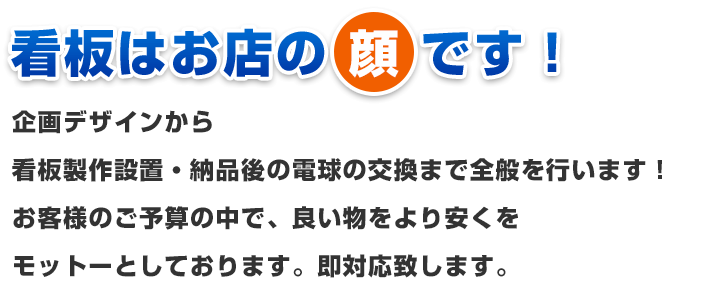 看板はお店の顔です！

企画デザインから

看板製作設置・納品後の電球の交換まで全般を行います！

お客様のご予算の中で、良い物をより安くを

モットーとしております。即対応致します。